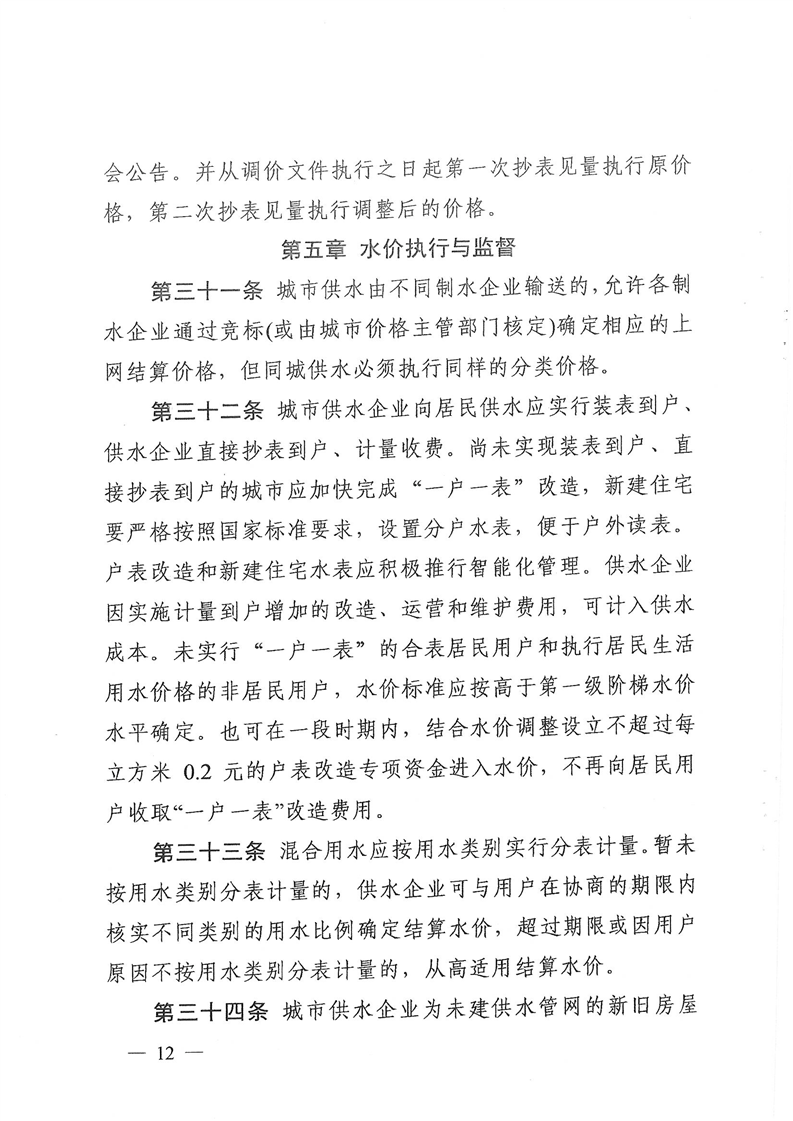 会公告。并从调价文件执行之日起第一次抄表见量执行原价格，第二次抄表见量执行调整后的价格。

第五章 水价执行与监督

第三十一条 城市供水由不同制水企业输送的，允许各制水企业通过竞标(或由城市价格主管部门核定)确定相应的上网结算价格，但同城供水必须执行同样的分类价格。

第三十二条 城市供水企业向居民供水应实行装表到户、供水企业直接抄表到户、计量收费。尚未实现装表到户、直接抄表到户的城市应加快完成“一户一表”改造，新建住宅要严格按照国家标准要求，设置分户水表，便于户外读表。户表改造和新建住宅水表应积极推行智能化管理。供水企业因实施计量到户增加的改造、运营和维护费用，可计入供水成本。未实行“一户一表”的合表居民用户和执行居民生活用水价格的非居民用户，水价标准应按高于第一级阶梯水价水平确定。也可在一段时期内，结合水价调整设立不超过每立方米 0.2 元的户表改造专项资金进入水价，不再向居民用户收取“一户一表”改造费用。

第三十三条 混合用水应按用水类别实行分表计量。暂未按用水类别分表计量的，供水企业可与用户在协商的期限内核实不同类别的用水比例确定结算水价，超过期限或因用户原因不按用水类别分表计量的，从高适用结算水价。

第三十四条 城市供水企业为未建供水管网的新旧房屋

— 12 —